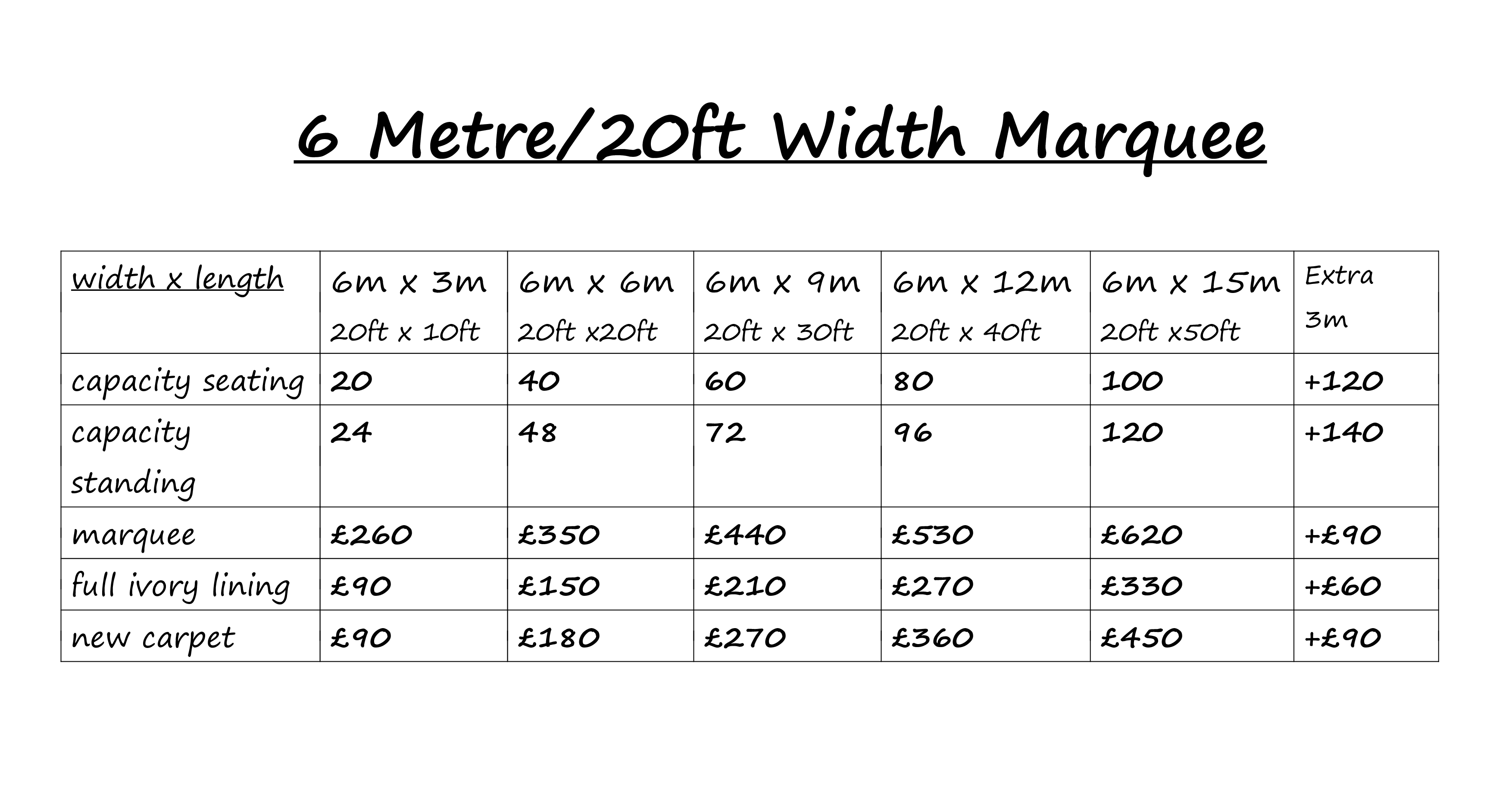 6 Metre/20ft Width Marquee

| width x length | 6m x 3m 20ft x 10ft | 6m x 6m 20ft x20ft | 6m x 9m 20ft x 30ft | 6m x 12m 20ft x 40ft | 6m x 15m 20ft x50ft | Extra 3m |
|---|---|---|---|---|---|---|
| capacity seating | 20 | 40 | 60 | 80 | 100 | +120 |
| capacity standing | 24 | 48 | 72 | 96 | 120 | +140 |
| marquee | £260 | £350 | £440 | £530 | £620 | +£90 |
| full ivory lining | £90 | £150 | £210 | £270 | £330 | +£60 |
| new carpet | £90 | £180 | £270 | £360 | £450 | +£90 |